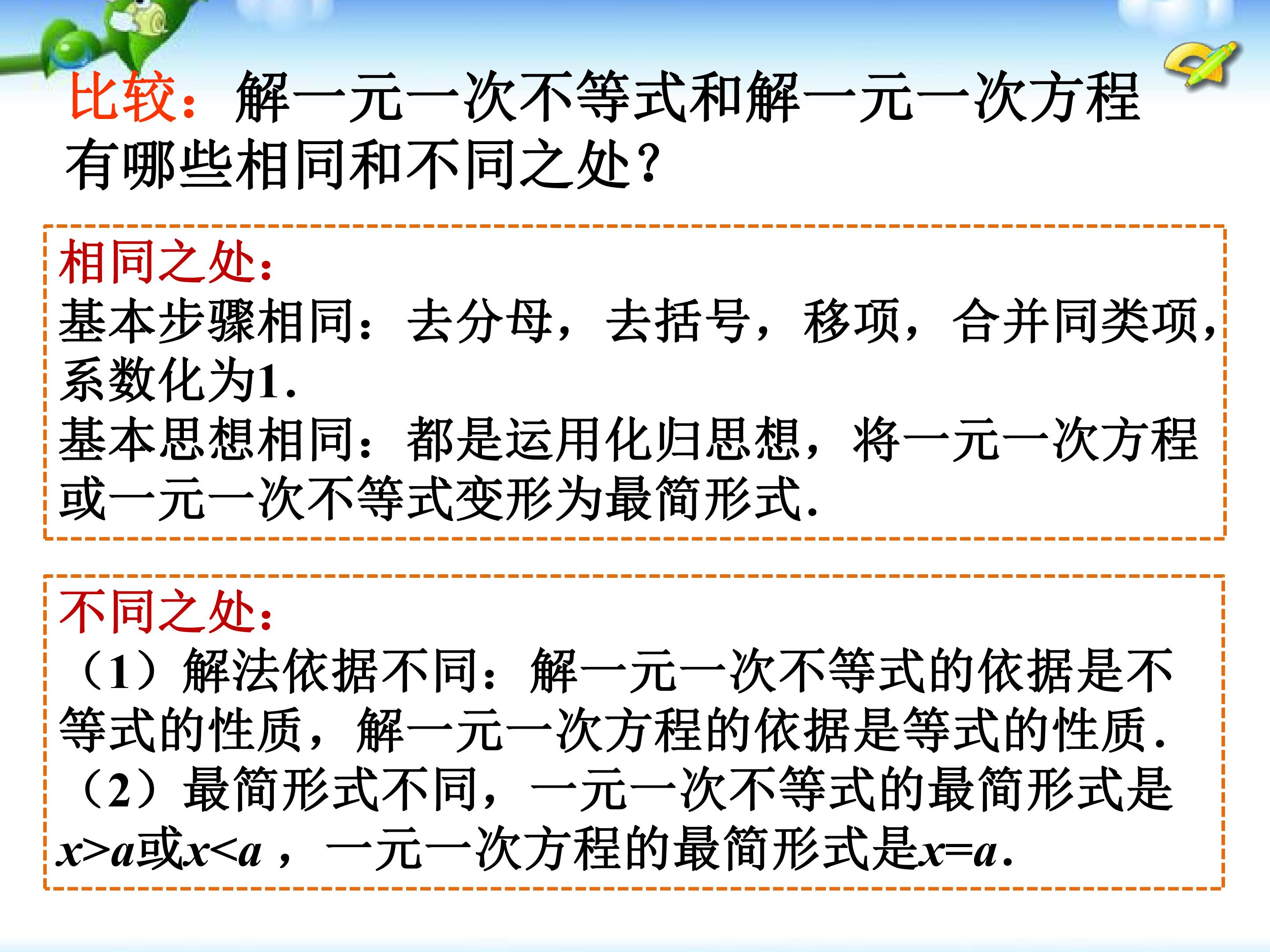 比较：解一元一次不等式和解一元一次方程有哪些相同和不同之处?

相同之处：
基本步骤相同：去分母，去括号，移项，合并同类项，系数化为1.
基本思想相同：都是运用化归思想，将一元一次方程或一元一次不等式变形为最简形式.

不同之处：
（1）解法依据不同：解一元一次不等式的依据是不等式的性质，解一元一次方程的依据是等式的性质.
（2）最简形式不同，一元一次不等式的最简形式是$x>a$或$x<a$，一元一次方程的最简形式是$x=a$.